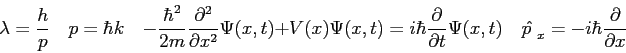 $\lambda = \frac{h}{p} \quad p = \hbar k \quad -\frac{\hbar^2}{2m}\frac{\partial^2}{\partial x^2}\Psi(x,t)+V(x)\Psi(x,t) = i\hbar\frac{\partial}{\partial t}\Psi(x,t) \quad \hat{p}_x = -i\hbar\frac{\partial}{\partial x}$